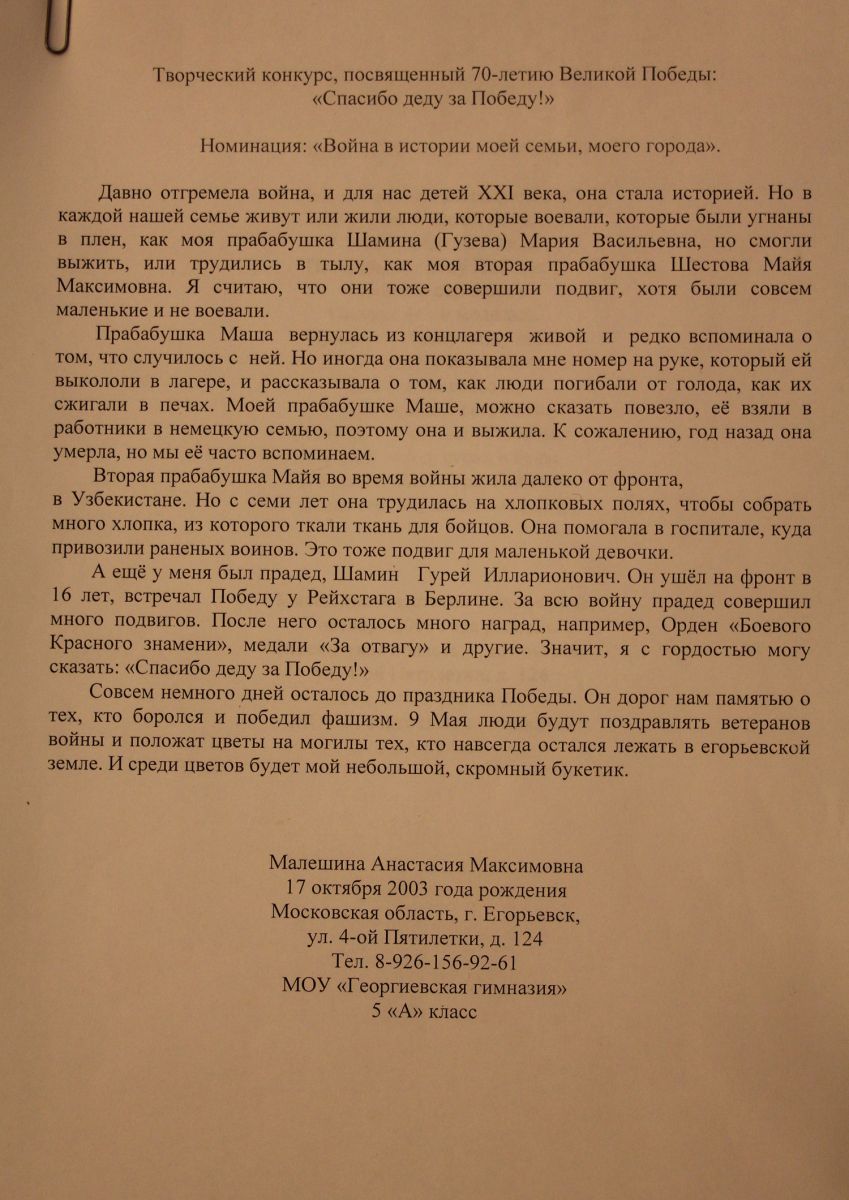 Творческий конкурс, посвященный 70-летию Великой Победы:
«Спасибо деду за Победу!»

Номинация: «Война в истории моей семьи, моего города».

Давно отгремела война, и для нас детей XXI века, она стала историей. Но в каждой нашей семье живут или жили люди, которые воевали, которые были угнаны в плен, как моя прабабушка Шамина (Гузева) Мария Васильевна, но смогли выжить, или трудились в тылу, как моя вторая прабабушка Шестова Майя Максимовна. Я считаю, что они тоже совершили подвиг, хотя были совсем маленькие и не воевали.

Прабабушка Маша вернулась из концлагеря живой и редко вспоминала о том, что случилось с ней. Но иногда она показывала мне номер на руке, который ей выкололи в лагере, и рассказывала о том, как люди погибали от голода, как их сжигали в печах. Моей прабабушке Маше, можно сказать повезло, её взяли в работники в немецкую семью, поэтому она и выжила. К сожалению, год назад она умерла, но мы её часто вспоминаем.

Вторая прабабушка Майя во время войны жила далеко от фронта, в Узбекистане. Но с семи лет она трудилась на хлопковых полях, чтобы собрать много хлопка, из которого ткали ткань для бойцов. Она помогала в госпитале, куда привозили раненых воинов. Это тоже подвиг для маленькой девочки.

А ещё у меня был прадед, Шамин Гурей Илларионович. Он ушёл на фронт в 16 лет, встречал Победу у Рейхстага в Берлине. За всю войну прадед совершил много подвигов. После него осталось много наград, например, Орден «Боевого Красного знамени», медали «За отвагу» и другие. Значит, я с гордостью могу сказать: «Спасибо деду за Победу!»

Совсем немного дней осталось до праздника Победы. Он дорог нам памятью о тех, кто боролся и победил фашизм. 9 Мая люди будут поздравлять ветеранов войны и положат цветы на могилы тех, кто навсегда остался лежать в егорьевской земле. И среди цветов будет мой небольшой, скромный букетик.

Малешина Анастасия Максимовна
17 октября 2003 года рождения
Московская область, г. Егорьевск,
ул. 4-ой Пятилетки, д. 124
Тел. 8-926-156-92-61
МОУ «Георгиевская гимназия»
5 «А» класс